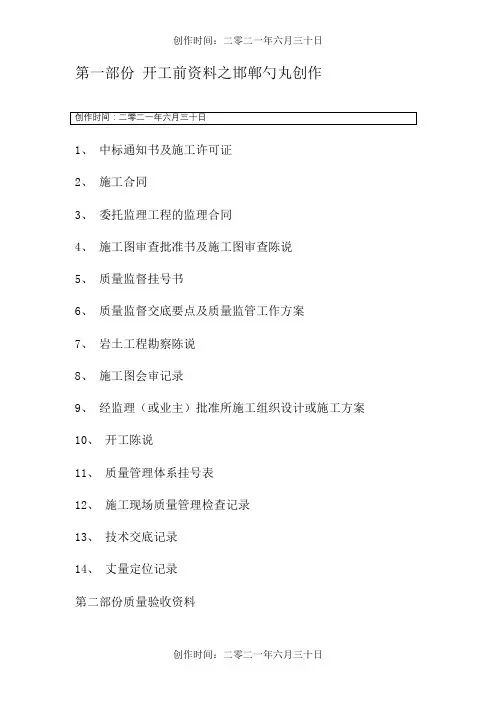 创作时间：二零二一年六月三十日

第一部份 开工前资料之邯郸勺丸创作

创作时间：二零二一年六月三十日

1、 中标通知书及施工许可证

2、 施工合同

3、 委托监理工程的监理合同

4、 施工图审查批准书及施工图审查陈说

5、 质量监督挂号书

6、 质量监督交底要点及质量监管工作方案

7、 岩土工程勘察陈说

8、 施工图会审记录

9、 经监理（或业主）批准所施工组织设计或施工方案

10、 开工陈说

11、 质量管理体系挂号表

12、 施工现场质量管理检查记录

13、 技术交底记录

14、 丈量定位记录

第二部份质量验收资料

创作时间：二零二一年六月三十日